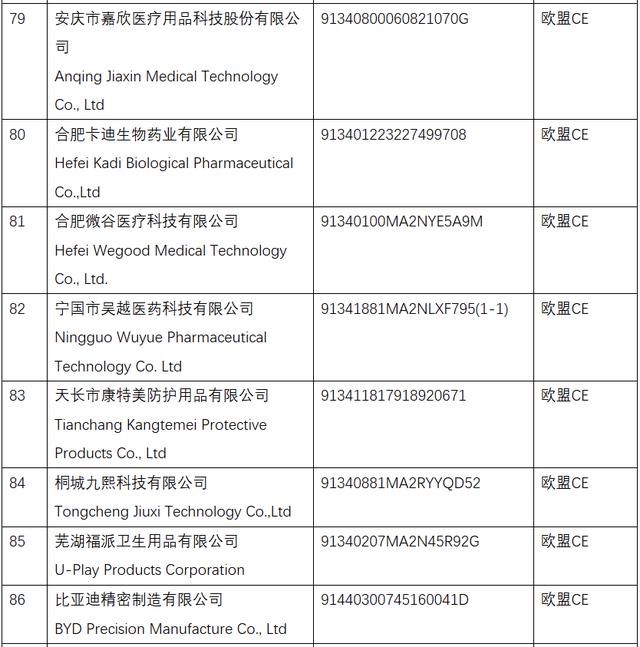 | 79 | 安庆市嘉欣医疗用品科技股份有限公司 Anqing Jiaxin Medical Technology Co., Ltd | 91340800060821070G | 欧盟CE |
|---|---|---|---|
| 80 | 合肥卡迪生物药业有限公司 Hefei Kadi Biological Pharmaceutical Co.,Ltd | 913401223227499708 | 欧盟CE |
| 81 | 合肥微谷医疗科技有限公司 Hefei Wegood Medical Technology Co., Ltd. | 91340100MA2NYE5A9M | 欧盟CE |
| 82 | 宁国市吴越医药科技有限公司 Ningguo Wuyue Pharmaceutical Technology Co. Ltd | 91341881MA2NLXF795(1-1) | 欧盟CE |
| 83 | 天长市康特美防护用品有限公司 Tianchang Kangtemei Protective Products Co., Ltd | 913411817918920671 | 欧盟CE |
| 84 | 桐城九熙科技有限公司 Tongcheng Jiuxi Technology Co.,Ltd | 91340881MA2RYYQD52 | 欧盟CE |
| 85 | 芜湖福派卫生用品有限公司 U-Play Products Corporation | 91340207MA2N45R92G | 欧盟CE |
| 86 | 比亚迪精密制造有限公司 BYD Precision Manufacture Co., Ltd | 91440300745160041D | 欧盟CE |